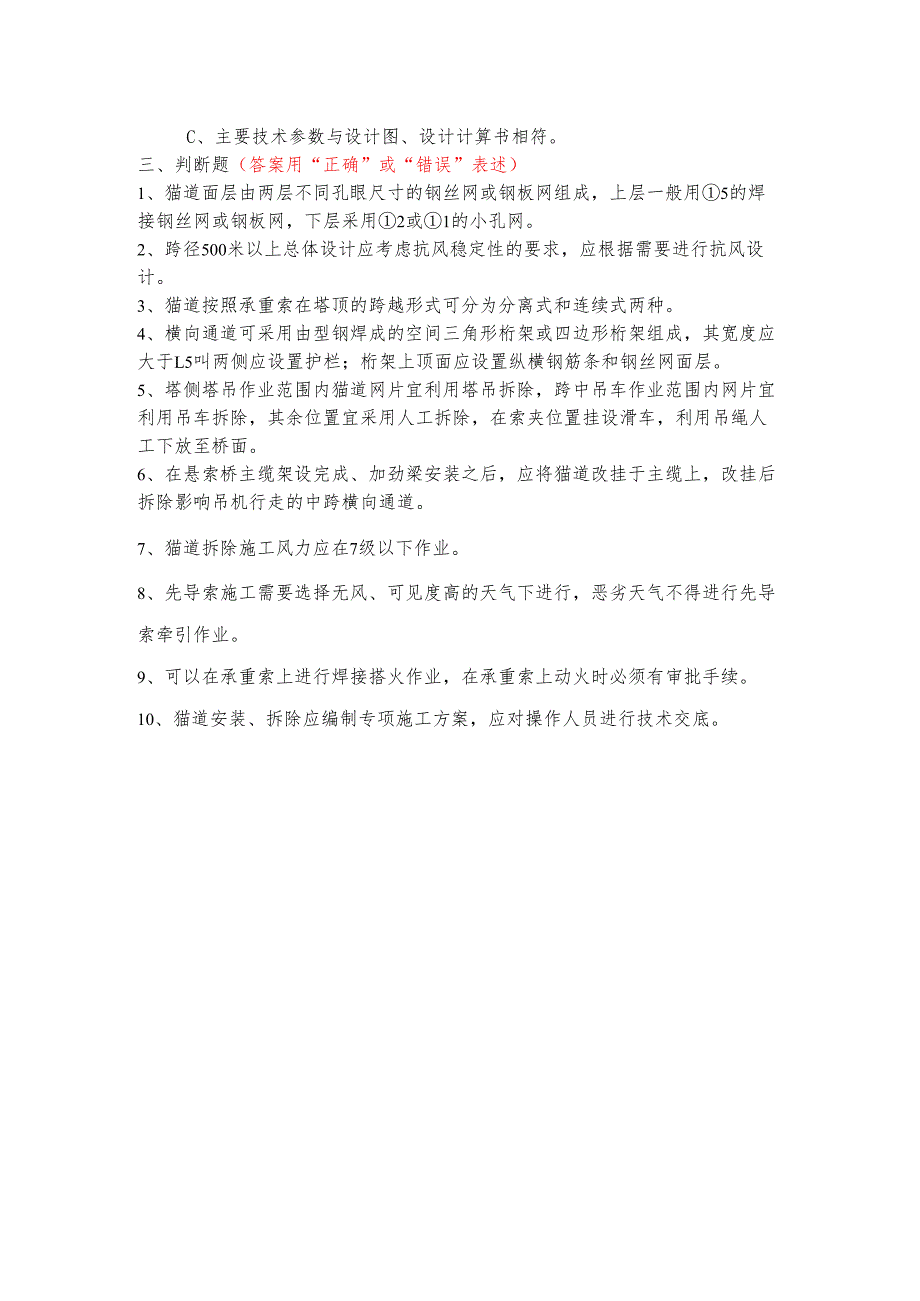 C、主要技术参数与设计图、设计计算书相符。

三、判断题（答案用“正确”或“错误”表述）

1、猫道面层由两层不同孔眼尺寸的钢丝网或钢板网组成，上层一般用①5的焊接钢丝网或钢板网，下层采用①2或①1的小孔网。

2、跨径500米以上总体设计应考虑抗风稳定性的要求，应根据需要进行抗风设计。

3、猫道按照承重索在塔顶的跨越形式可分为分离式和连续式两种。

4、横向通道可采用由型钢焊成的空间三角形桁架或四边形桁架组成，其宽度应大于L5叫两侧应设置护栏；桁架上顶面应设置纵横钢筋条和钢丝网面层。

5、塔侧塔吊作业范围内猫道网片宜利用塔吊拆除，跨中吊车作业范围内网片宜利用吊车拆除，其余位置宜采用人工拆除，在索夹位置挂设滑车，利用吊绳人工下放至桥面。

6、在悬索桥主缆架设完成、加劲梁安装之后，应将猫道改挂于主缆上，改挂后拆除影响吊机行走的中跨横向通道。

7、猫道拆除施工风力应在7级以下作业。

8、先导索施工需要选择无风、可见度高的天气下进行，恶劣天气不得进行先导索牵引作业。

9、可以在承重索上进行焊接搭火作业，在承重索上动火时必须有审批手续。

10、猫道安装、拆除应编制专项施工方案，应对操作人员进行技术交底。